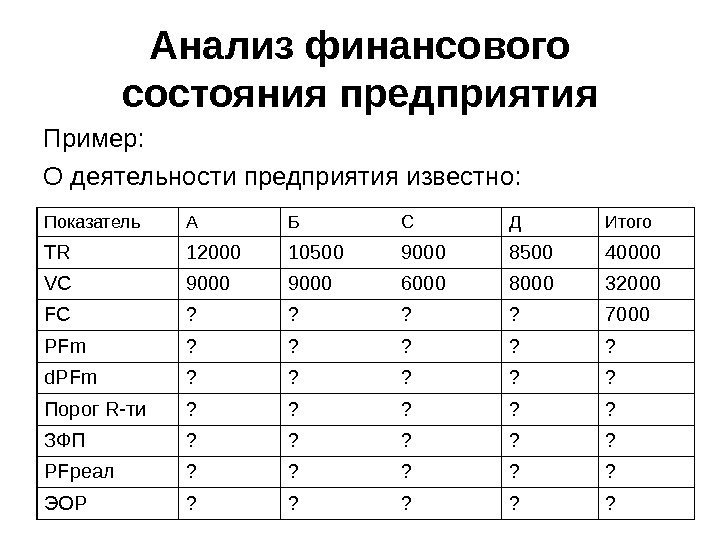 Анализ финансового состояния предприятия

Пример:

О деятельности предприятия известно:

| Показатель | А | Б | С | Д | Итого |
|---|---|---|---|---|---|
| TR | 12000 | 10500 | 9000 | 8500 | 40000 |
| VC | 9000 | 9000 | 6000 | 8000 | 32000 |
| FC | ? | ? | ? | ? | 7000 |
| PFm | ? | ? | ? | ? | ? |
| dPFm | ? | ? | ? | ? | ? |
| Порог R-ти | ? | ? | ? | ? | ? |
| ЗФП | ? | ? | ? | ? | ? |
| PFреал | ? | ? | ? | ? | ? |
| ЭОР | ? | ? | ? | ? | ? |